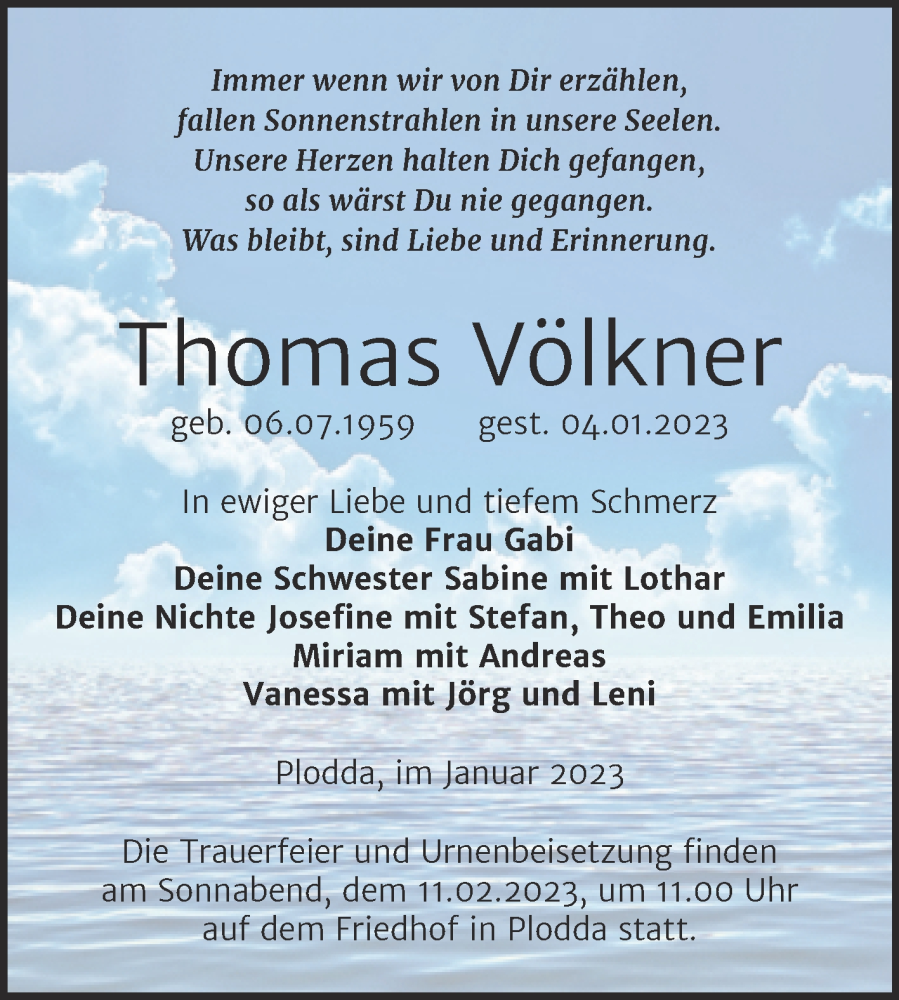 Immer wenn wir von Dir erzählen,
fallen Sonnenstrahlen in unsere Seelen.
Unsere Herzen halten Dich gefangen,
so als wärst Du nie gegangen.
Was bleibt, sind Liebe und Erinnerung.

Thomas Völkner

geb. 06.07.1959 gest. 04.01.2023

In ewiger Liebe und tiefem Schmerz
Deine Frau Gabi
Deine Schwester Sabine mit Lothar
Deine Nichte Josefine mit Stefan, Theo und Emilia
Miriam mit Andreas
Vanessa mit Jörg und Leni

Plodda, im Januar 2023

Die Trauerfeier und Urnenbeisetzung finden am Sonnabend, dem 11.02.2023, um 11.00 Uhr auf dem Friedhof in Plodda statt.